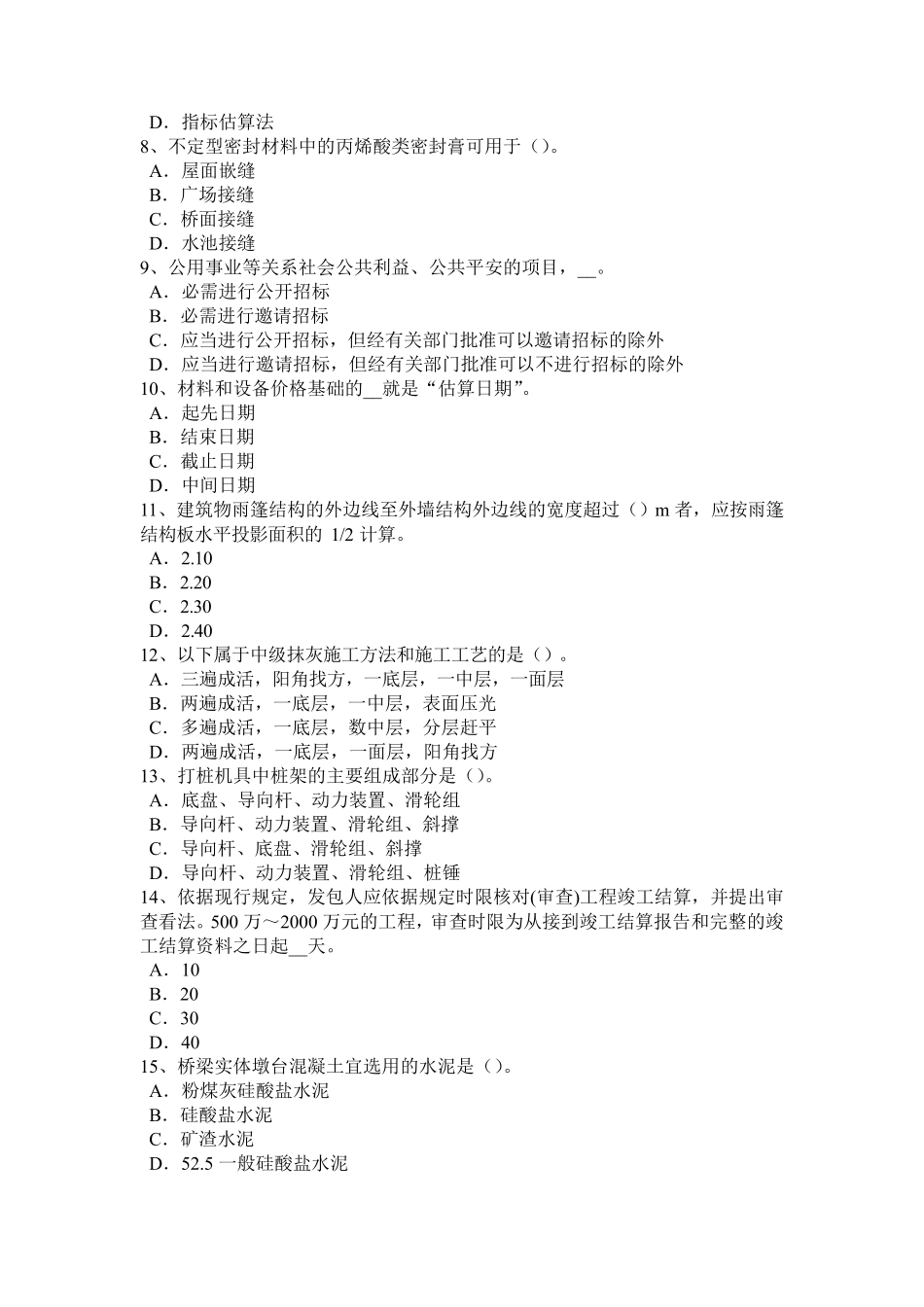 D．指标估算法
8、不定型密封材料中的丙烯酸类密封膏可用于（）。
A．屋面嵌缝
B．广场接缝
C．桥面接缝
D．水池接缝
9、公用事业等关系社会公共利益、公共平安的项目，__。
A．必需进行公开招标
B．必需进行邀请招标
C．应当进行公开招标，但经有关部门批准可以邀请招标的除外
D．应当进行邀请招标，但经有关部门批准可以不进行招标的除外
10、材料和设备价格基础的__就是“估算日期”。
A．起先日期
B．结束日期
C．截止日期
D．中间日期
11、建筑物雨篷结构的外边线至外墙结构外边线的宽度超过（）m 者，应按雨篷结构板水平投影面积的 1/2 计算。
A．2.10
B．2.20
C．2.30
D．2.40
12、以下属于中级抹灰施工方法和施工工艺的是（）。
A．三遍成活，阳角找方，一底层，一中层，一面层
B．两遍成活，一底层，一中层，表面压光
C．多遍成活，一底层，数中层，分层赶平
D．两遍成活，一底层，一面层，阳角找方
13、打桩机具中桩架的主要组成部分是（）。
A．底盘、导向杆、动力装置、滑轮组
B．导向杆、动力装置、滑轮组、斜撑
C．导向杆、底盘、滑轮组、斜撑
D．导向杆、动力装置、滑轮组、桩锤
14、依据现行规定，发包人应依据规定时限核对(审查)工程竣工结算，并提出审查看法。500 万～2000 万元的工程，审查时限为从接到竣工结算报告和完整的竣工结算资料之日起__天。
A．10
B．20
C．30
D．40
15、桥梁实体墩台混凝土宜选用的水泥是（）。
A．粉煤灰硅酸盐水泥
B．硅酸盐水泥
C．矿渣水泥
D．52.5 一般硅酸盐水泥